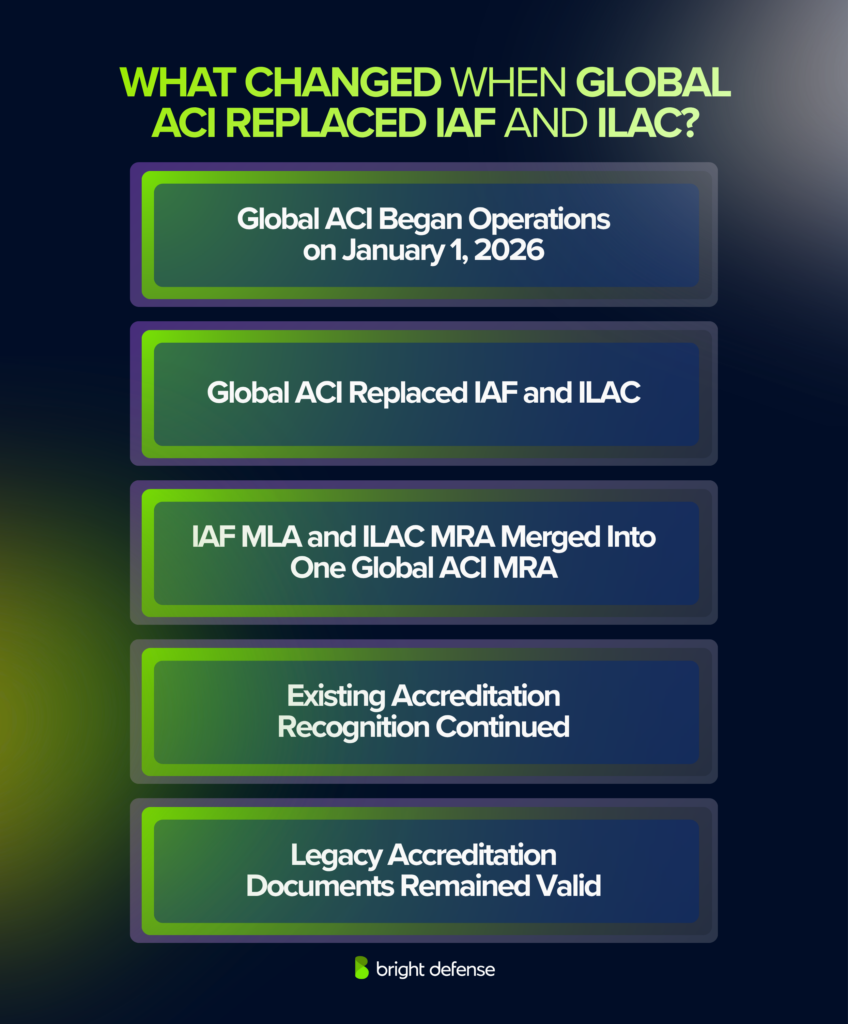 WHAT CHANGED WHEN GLOBAL ACI REPLACED IAF AND ILAC?

Global ACI Began Operations on January 1, 2026

Global ACI Replaced IAF and ILAC

IAF MLA and ILAC MRA Merged Into One Global ACI MRA

Existing Accreditation Recognition Continued

Legacy Accreditation Documents Remained Valid

bright defense